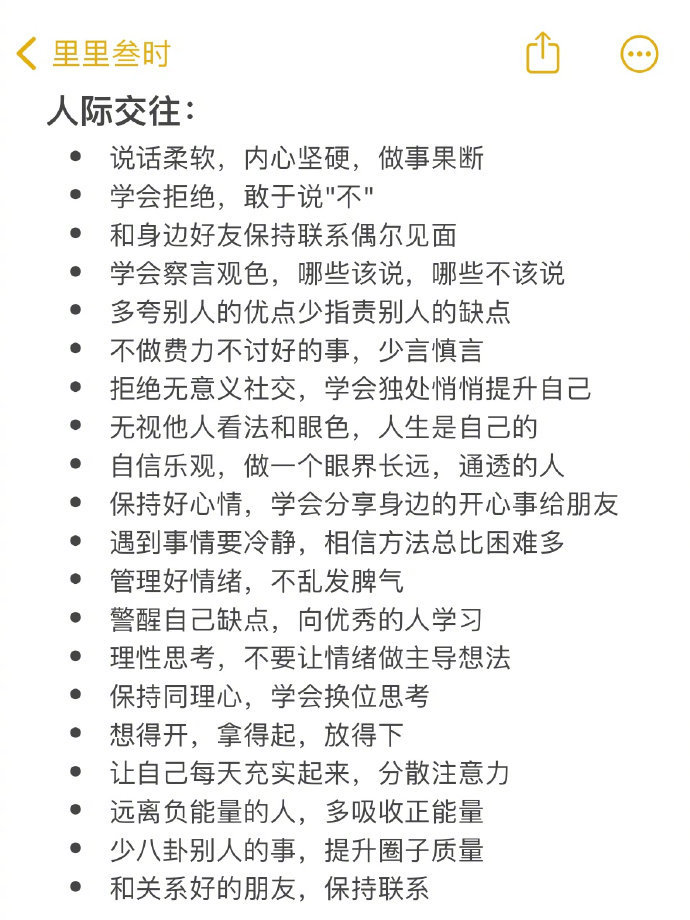 里里叁时

人际交往：

- 说话柔软，内心坚硬，做事果断
- 学会拒绝，敢于说"不"
- 和身边好友保持联系偶尔见面
- 学会察言观色，哪些该说，哪些不该说
- 多夸别人的优点少指责别人的缺点
- 不做费力不讨好的事，少言慎言
- 拒绝无意义社交，学会独处悄悄提升自己
- 无视他人看法和眼色，人生是自己的
- 自信乐观，做一个眼界长远，通透的人
- 保持好心情，学会分享身边的开心事给朋友
- 遇到事情要冷静，相信方法总比困难多
- 管理好情绪，不乱发脾气
- 警醒自己缺点，向优秀的人学习
- 理性思考，不要让情绪做主导想法
- 保持同理心，学会换位思考
- 想得开，拿得起，放得下
- 让自己每天充实起来，分散注意力
- 远离负能量的人，多吸收正能量
- 少八卦别人的事，提升圈子质量
- 和关系好的朋友，保持联系